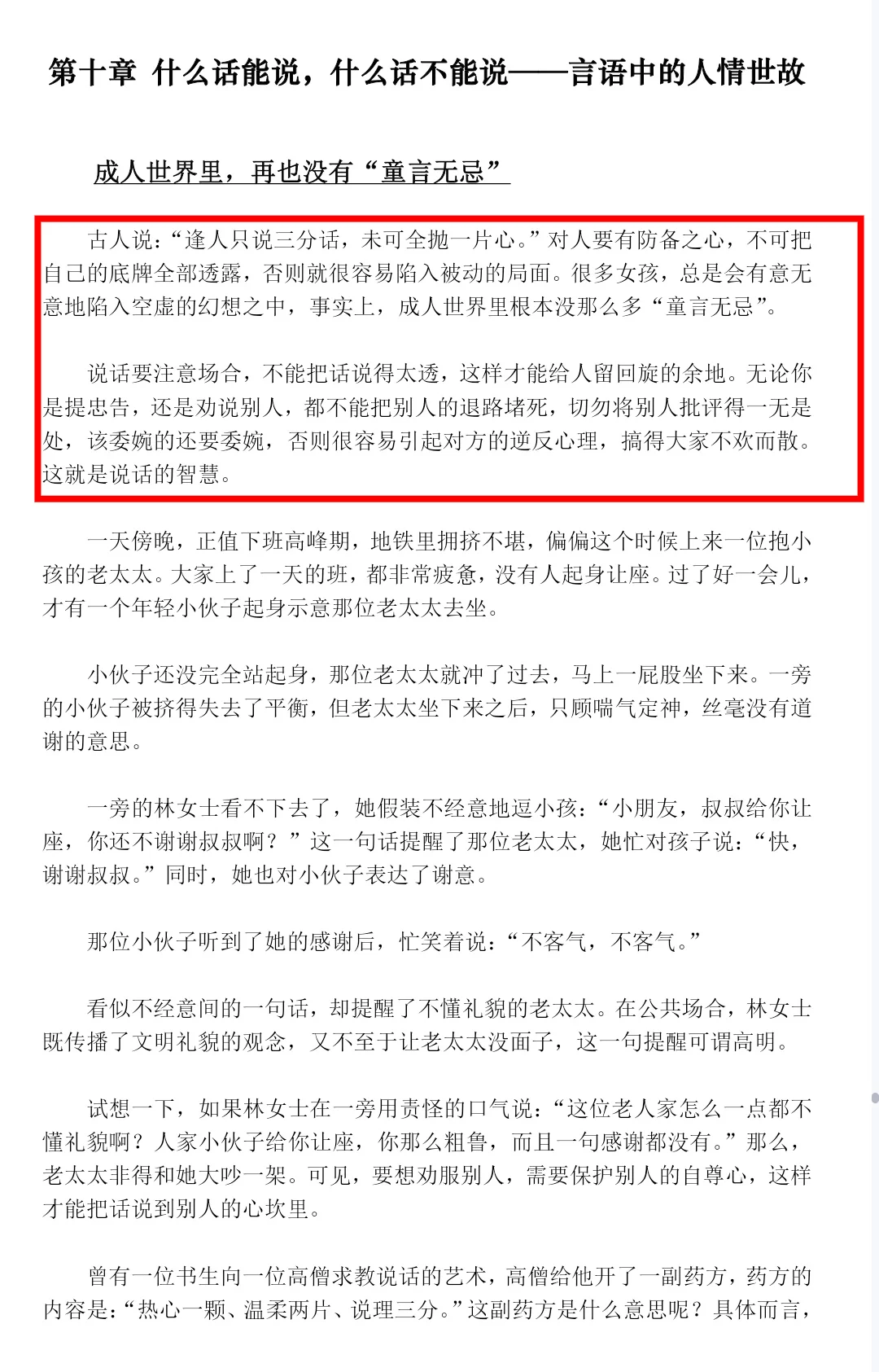 第十章 什么话能说，什么话不能说——言语中的人情世故

成人世界里，再也没有“童言无忌”

古人说：“逢人只说三分话，未可全抛一片心。”对人要有防备之心，不可把自己的底牌全部透露，否则就很容易陷入被动的局面。很多女孩，总是会有意无意地陷入空虚的幻想之中，事实上，成人世界里根本没那么多“童言无忌”。

说话要注意场合，不能把话说得太透，这样才能给人留回旋的余地。无论你是提忠告，还是劝说别人，都不能把别人的退路堵死，切勿将别人批评得一无是处，该委婉的还要委婉，否则很容易引起对方的逆反心理，搞得大家不欢而散。这就是说话的智慧。

一天傍晚，正值下班高峰期，地铁里拥挤不堪，偏偏这个时候上来一位抱小孩的老太太。大家上了一天的班，都非常疲惫，没有人起身让座。过了好一会儿，才有一个年轻小伙子起身示意那位老太太去坐。

小伙子还没完全站起身，那位老太太就冲了过去，马上一屁股坐下来。一旁的小伙子被挤得失去了平衡，但老太太坐下来之后，只顾喘气定神，丝毫没有道谢的意思。

一旁的林女士看不下去了，她假装不经意地逗小孩：“小朋友，叔叔给你让座，你还不谢谢叔叔啊？”这一句话提醒了那位老太太，她忙对孩子说：“快，谢谢叔叔。”同时，她也对小伙子表达了谢意。

那位小伙子听到了她的感谢后，忙笑着说：“不客气，不客气。”

看似不经意间的一句话，却提醒了不懂礼貌的老太太。在公共场合，林女士既传播了文明礼貌的观念，又不至于让老太太没面子，这一句提醒可谓高明。

试想一下，如果林女士在一旁用责怪的口气说：“这位老人家怎么一点都不懂礼貌啊？人家小伙子给你让座，你那么粗鲁，而且一句感谢都没有。”那么，老太太非得和她大吵一架。可见，要想劝服别人，需要保护别人的自尊心，这样才能把话说到别人的心坎里。

曾有一位书生向一位高僧求教说话的艺术，高僧给他开了一副药方，药方的内容是：“热心一颗、温柔两片、说理三分。”这副药方是什么意思呢？具体而言，